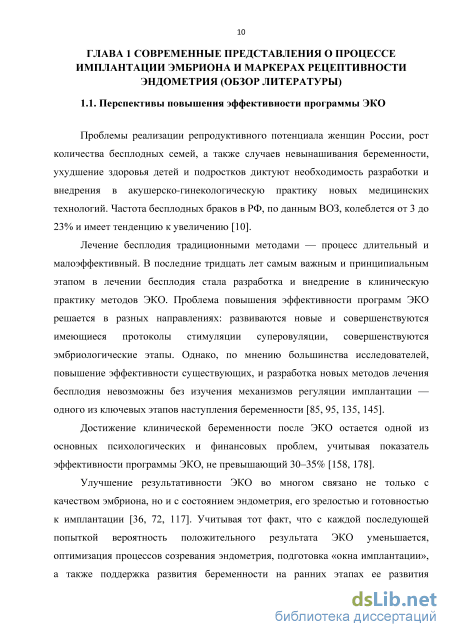 10

ГЛАВА 1 СОВРЕМЕННЫЕ ПРЕДСТАВЛЕНИЯ О ПРОЦЕССЕ ИМПЛАНТАЦИИ ЭМБРИОНА И МАРКЕРАХ РЕЦЕПТИВНОСТИ ЭНДОМЕТРИЯ (ОБЗОР ЛИТЕРАТУРЫ)

1.1. Перспективы повышения эффективности программы ЭКО

Проблемы реализации репродуктивного потенциала женщин России, рост количества бесплодных семей, а также случаев невынашивания беременности, ухудшение здоровья детей и подростков диктуют необходимость разработки и внедрения в акушерско-гинекологическую практику новых медицинских технологий. Частота бесплодных браков в РФ, по данным ВОЗ, колеблется от 3 до 23% и имеет тенденцию к увеличению [10].

Лечение бесплодия традиционными методами — процесс длительный и малоэффективный. В последние тридцать лет самым важным и принципиальным этапом в лечении бесплодия стала разработка и внедрение в клиническую практику методов ЭКО. Проблема повышения эффективности программ ЭКО решается в разных направлениях: развиваются новые и совершенствуются имеющиеся протоколы стимуляции суперовуляции, совершенствуются эмбриологические этапы. Однако, по мнению большинства исследователей, повышение эффективности существующих, и разработка новых методов лечения бесплодия невозможны без изучения механизмов регуляции имплантации — одного из ключевых этапов наступления беременности [85, 95, 135, 145].

Достижение клинической беременности после ЭКО остается одной из основных психологических и финансовых проблем, учитывая показатель эффективности программы ЭКО, не превышающий 30–35% [158, 178].

Улучшение результативности ЭКО во многом связано не только с качеством эмбриона, но и с состоянием эндометрия, его зрелостью и готовностью к имплантации [36, 72, 117]. Учитывая тот факт, что с каждой последующей попыткой вероятность положительного результата ЭКО уменьшается, оптимизация процессов созревания эндометрия, подготовка «окна имплантации», а также поддержка развития беременности на ранних этапах ее развития

dsLib.net
библиотека диссертаций